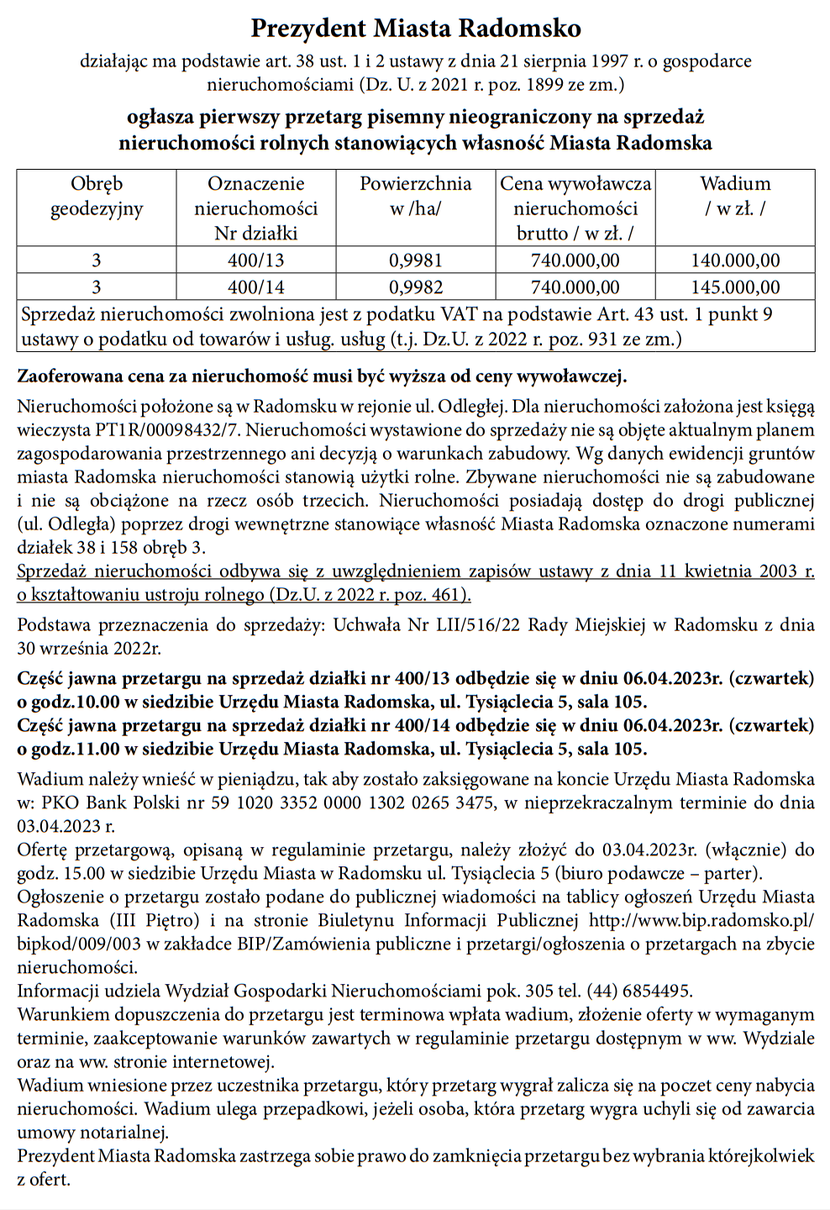 Prezydent Miasta Radomsko

działając ma podstawie art. 38 ust. 1 i 2 ustawy z dnia 21 sierpnia 1997 r. o gospodarce nieruchomościami (Dz. U. z 2021 r. poz. 1899 ze zm.)

ogłasza pierwszy przetarg pisemny nieograniczony na sprzedaż nieruchomości rolnych stanowiących własność Miasta Radomska

| Obręb geodezyjny | Oznaczenie nieruchomości Nr działki | Powierzchnia w /ha/ | Cena wywoławcza nieruchomości brutto / w zł. / | Wadium / w zł. / |
|---|---|---|---|---|
| 3 | 400/13 | 0,9981 | 740.000,00 | 140.000,00 |
| 3 | 400/14 | 0,9982 | 740.000,00 | 145.000,00 |
| Sprzedaż nieruchomości zwolniona jest z podatku VAT na podstawie Art. 43 ust. 1 punkt 9 ustawy o podatku od towarów i usług. usług (t.j. Dz.U. z 2022 r. poz. 931 ze zm.) | | | | |

Zaoferowana cena za nieruchomość musi być wyższa od ceny wywoławczej.

Nieruchomości położone są w Radomsku w rejonie ul. Odległej. Dla nieruchomości założona jest księgą wieczysta PT1R/00098432/7. Nieruchomości wystawione do sprzedaży nie są objęte aktualnym planem zagospodarowania przestrzennego ani decyzją o warunkach zabudowy. Wg danych ewidencji gruntów miasta Radomska nieruchomości stanowią użytki rolne. Zbywane nieruchomości nie są zabudowane i nie są obciążone na rzecz osób trzecich. Nieruchomości posiadają dostęp do drogi publicznej (ul. Odległa) poprzez drogi wewnętrzne stanowiące własność Miasta Radomska oznaczone numerami działek 38 i 158 obręb 3.
Sprzedaż nieruchomości odbywa się z uwzględnieniem zapisów ustawy z dnia 11 kwietnia 2003 r. o kształtowaniu ustroju rolnego (Dz.U. z 2022 r. poz. 461).

Podstawa przeznaczenia do sprzedaży: Uchwała Nr LII/516/22 Rady Miejskiej w Radomsku z dnia 30 września 2022r.

Część jawna przetargu na sprzedaż działki nr 400/13 odbędzie się w dniu 06.04.2023r. (czwartek) o godz.10.00 w siedzibie Urzędu Miasta Radomska, ul. Tysiąclecia 5, sala 105.
Część jawna przetargu na sprzedaż działki nr 400/14 odbędzie się w dniu 06.04.2023r. (czwartek) o godz.11.00 w siedzibie Urzędu Miasta Radomska, ul. Tysiąclecia 5, sala 105.

Wadium należy wnieść w pieniądzu, tak aby zostało zaksięgowane na koncie Urzędu Miasta Radomska w: PKO Bank Polski nr 59 1020 3352 0000 1302 0265 3475, w nieprzekraczalnym terminie do dnia 03.04.2023 r.
Ofertę przetargową, opisaną w regulaminie przetargu, należy złożyć do 03.04.2023r. (włącznie) do godz. 15.00 w siedzibie Urzędu Miasta w Radomsku ul. Tysiąclecia 5 (biuro podawcze – parter).
Ogłoszenie o przetargu zostało podane do publicznej wiadomości na tablicy ogłoszeń Urzędu Miasta Radomska (III Piętro) i na stronie Biuletynu Informacji Publicznej http://www.bip.radomsko.pl/bipkod/009/003 w zakładce BIP/Zamówienia publiczne i przetargi/ogłoszenia o przetargach na zbycie nieruchomości.
Informacji udziela Wydział Gospodarki Nieruchomościami pok. 305 tel. (44) 6854495.
Warunkiem dopuszczenia do przetargu jest terminowa wpłata wadium, złożenie oferty w wymaganym terminie, zaakceptowanie warunków zawartych w regulaminie przetargu dostępnym w ww. Wydziale oraz na ww. stronie internetowej.
Wadium wniesione przez uczestnika przetargu, który przetarg wygrał zalicza się na poczet ceny nabycia nieruchomości. Wadium ulega przepadkowi, jeżeli osoba, która przetarg wygra uchyli się od zawarcia umowy notarialnej.
Prezydent Miasta Radomska zastrzega sobie prawo do zamknięcia przetargu bez wybrania którejkolwiek z ofert.